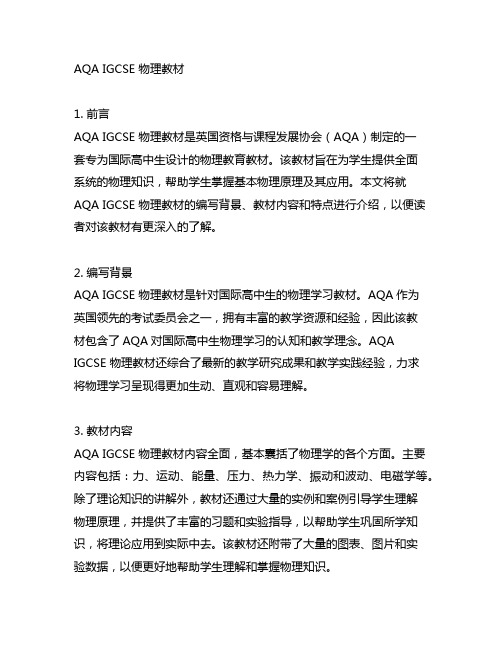 AQA IGCSE 物理教材

1. 前言
AQA IGCSE 物理教材是英国资格与课程发展协会（AQA）制定的一套专为国际高中生设计的物理教育教材。该教材旨在为学生提供全面系统的物理知识，帮助学生掌握基本物理原理及其应用。本文将就 AQA IGCSE 物理教材的编写背景、教材内容和特点进行介绍，以便读者对该教材有更深入的了解。

2. 编写背景
AQA IGCSE 物理教材是针对国际高中生的物理学习教材。AQA 作为英国领先的考试委员会之一，拥有丰富的教学资源和经验，因此该教材包含了 AQA 对国际高中生物理学习的认知和教学理念。AQA IGCSE 物理教材还综合了最新的教学研究成果和教学实践经验，力求将物理学习呈现得更加生动、直观和容易理解。

3. 教材内容
AQA IGCSE 物理教材内容全面，基本囊括了物理学的各个方面。主要内容包括：力、运动、能量、压力、热力学、振动和波动、电磁学等。除了理论知识的讲解外，教材还通过大量的实例和案例引导学生理解物理原理，并提供了丰富的习题和实验指导，以帮助学生巩固所学知识，将理论应用到实际中去。该教材还附带了大量的图表、图片和实验数据，以便更好地帮助学生理解和掌握物理知识。